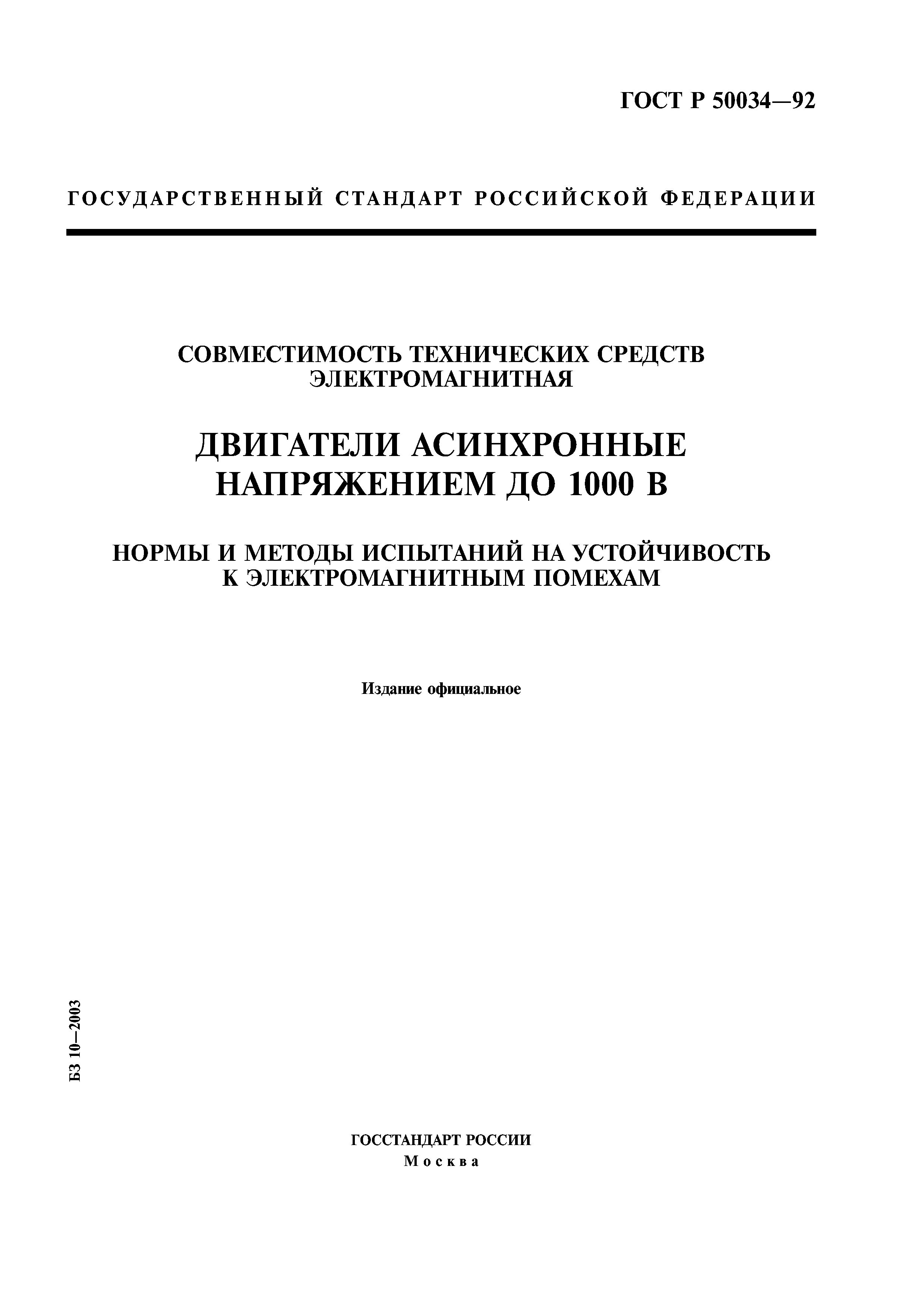 ГОСТ Р 50034—92

ГОСУДАРСТВЕННЫЙ СТАНДАРТ РОССИЙСКОЙ ФЕДЕРАЦИИ

СОВМЕСТИМОСТЬ ТЕХНИЧЕСКИХ СРЕДСТВ ЭЛЕКТРОМАГНИТНАЯ

ДВИГАТЕЛИ АСИНХРОННЫЕ НАПРЯЖЕНИЕМ ДО 1000 В

НОРМЫ И МЕТОДЫ ИСПЫТАНИЙ НА УСТОЙЧИВОСТЬ К ЭЛЕКТРОМАГНИТНЫМ ПОМЕХАМ

Издание официальное

БЗ 10—2003

ГОССТАНДАРТ РОССИИ
Москва